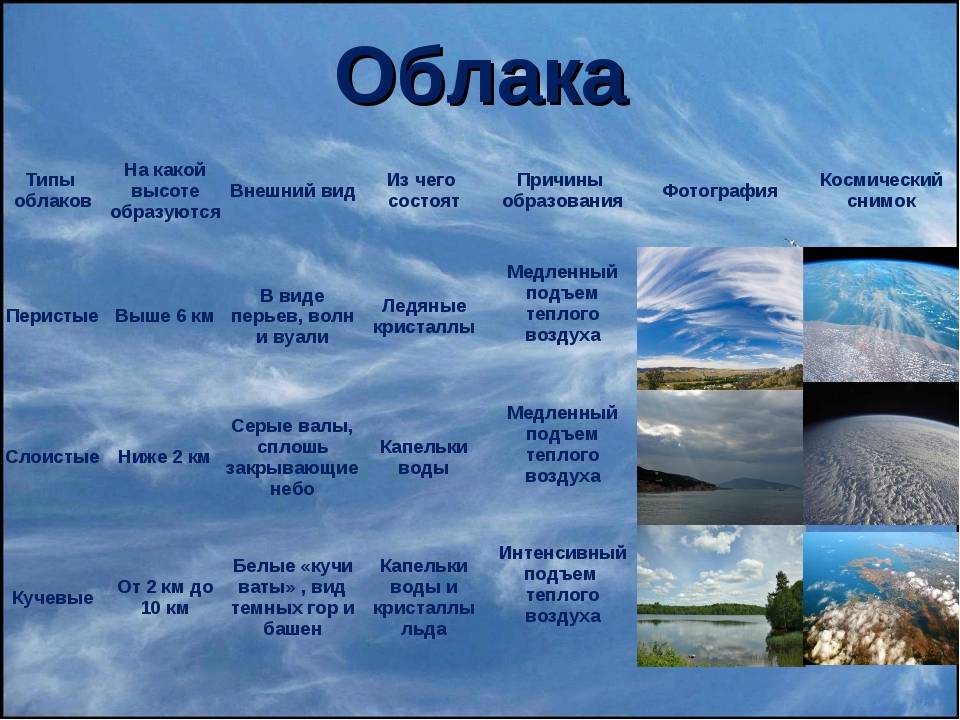 Облака

| Типы облаков | На какой высоте образуются | Внешний вид | Из чего состоят | Причины образования | Фотография | Космический снимок |
|---|---|---|---|---|---|---|
| Перистые | Выше 6 км | В виде перьев, волн и вуали | Ледяные кристаллы | Медленный подъем теплого воздуха | | |
| Слоистые | Ниже 2 км | Серые валы, сплошь закрывающие небо | Капельки воды | Медленный подъем теплого воздуха | | |
| Кучевые | От 2 км до 10 км | Белые «кучи ваты» , вид темных гор и башен | Капельки воды и кристаллы льда | Интенсивный подъем теплого воздуха | | |